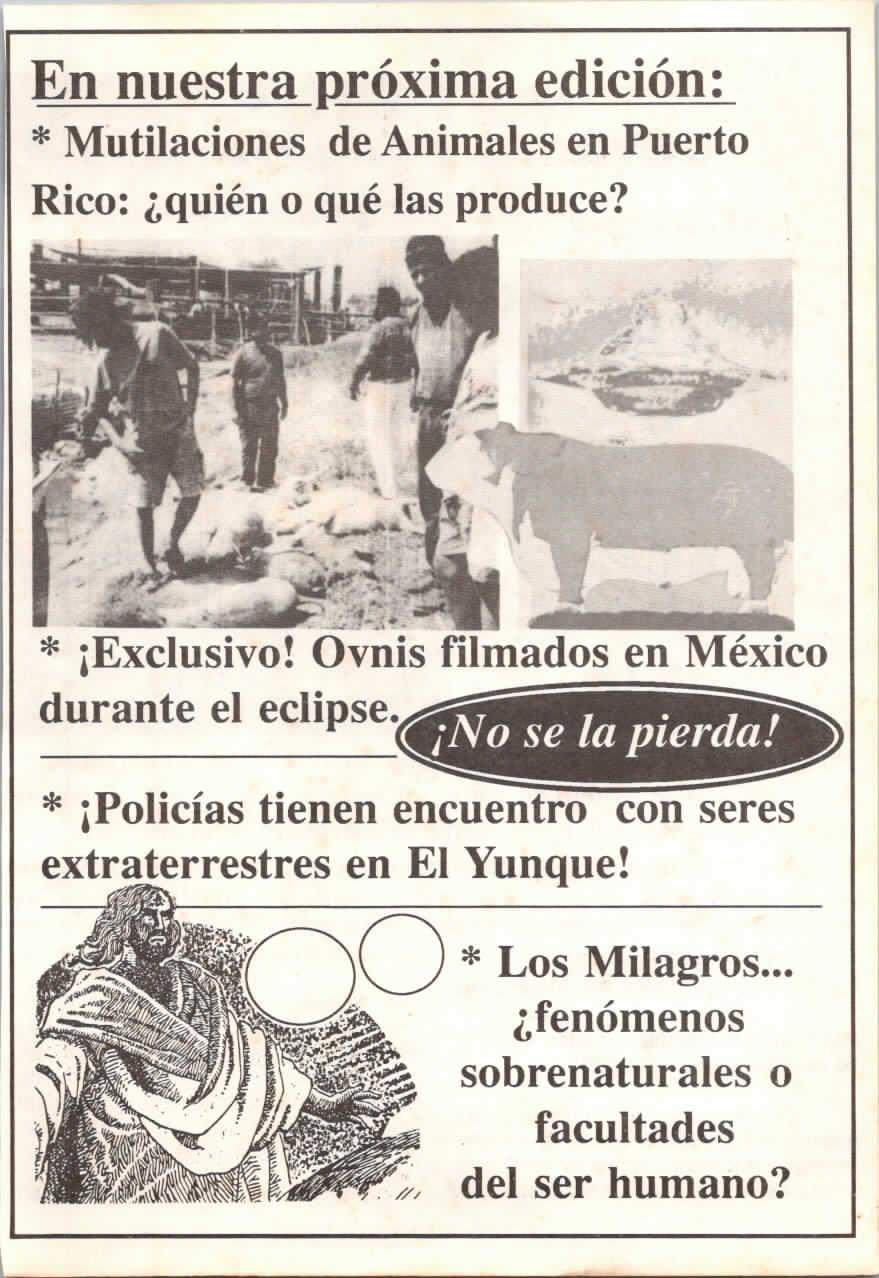 En nuestra próxima edición:

* Mutilaciones de Animales en Puerto Rico: ¿quién o qué las produce?

* ¡Exclusivo! Ovnis filmados en México durante el eclipse.

¡No se la pierda!

* ¡Policías tienen encuentro con seres extraterrestres en El Yunque!

* Los Milagros... ¿fenómenos sobrenaturales o facultades del ser humano?